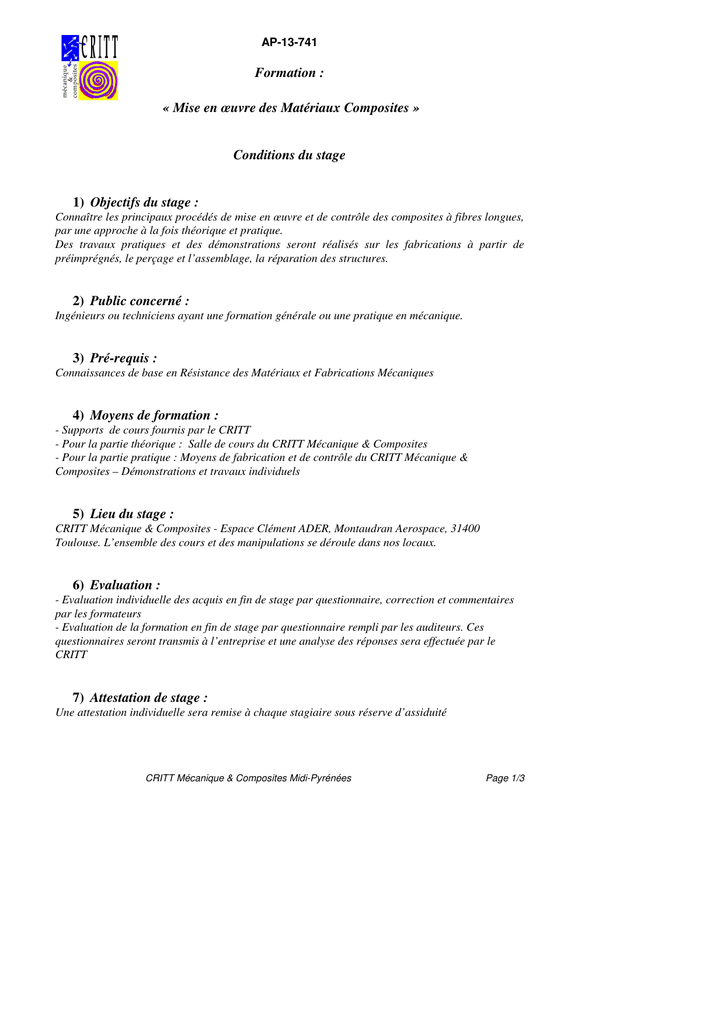 CRITT
mécanique & composites

AP-13-741

Formation :

« Mise en œuvre des Matériaux Composites »

Conditions du stage

1) Objectifs du stage :
Connaître les principaux procédés de mise en œuvre et de contrôle des composites à fibres longues, par une approche à la fois théorique et pratique.
Des travaux pratiques et des démonstrations seront réalisés sur les fabrications à partir de préimprégnés, le perçage et l'assemblage, la réparation des structures.

2) Public concerné :
Ingénieurs ou techniciens ayant une formation générale ou une pratique en mécanique.

3) Pré-requis :
Connaissances de base en Résistance des Matériaux et Fabrications Mécaniques

4) Moyens de formation :
- Supports de cours fournis par le CRITT
- Pour la partie théorique : Salle de cours du CRITT Mécanique & Composites
- Pour la partie pratique : Moyens de fabrication et de contrôle du CRITT Mécanique & Composites – Démonstrations et travaux individuels

5) Lieu du stage :
CRITT Mécanique & Composites - Espace Clément ADER, Montaudran Aerospace, 31400 Toulouse. L'ensemble des cours et des manipulations se déroule dans nos locaux.

6) Evaluation :
- Evaluation individuelle des acquis en fin de stage par questionnaire, correction et commentaires par les formateurs
- Evaluation de la formation en fin de stage par questionnaire rempli par les auditeurs. Ces questionnaires seront transmis à l'entreprise et une analyse des réponses sera effectuée par le CRITT

7) Attestation de stage :
Une attestation individuelle sera remise à chaque stagiaire sous réserve d'assiduité

CRITT Mécanique & Composites Midi-Pyrénées

Page 1/3